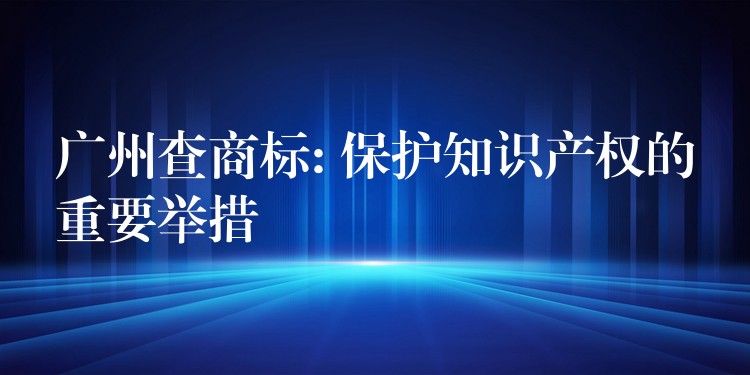 广州查商标: 保护知识产权的重要举措